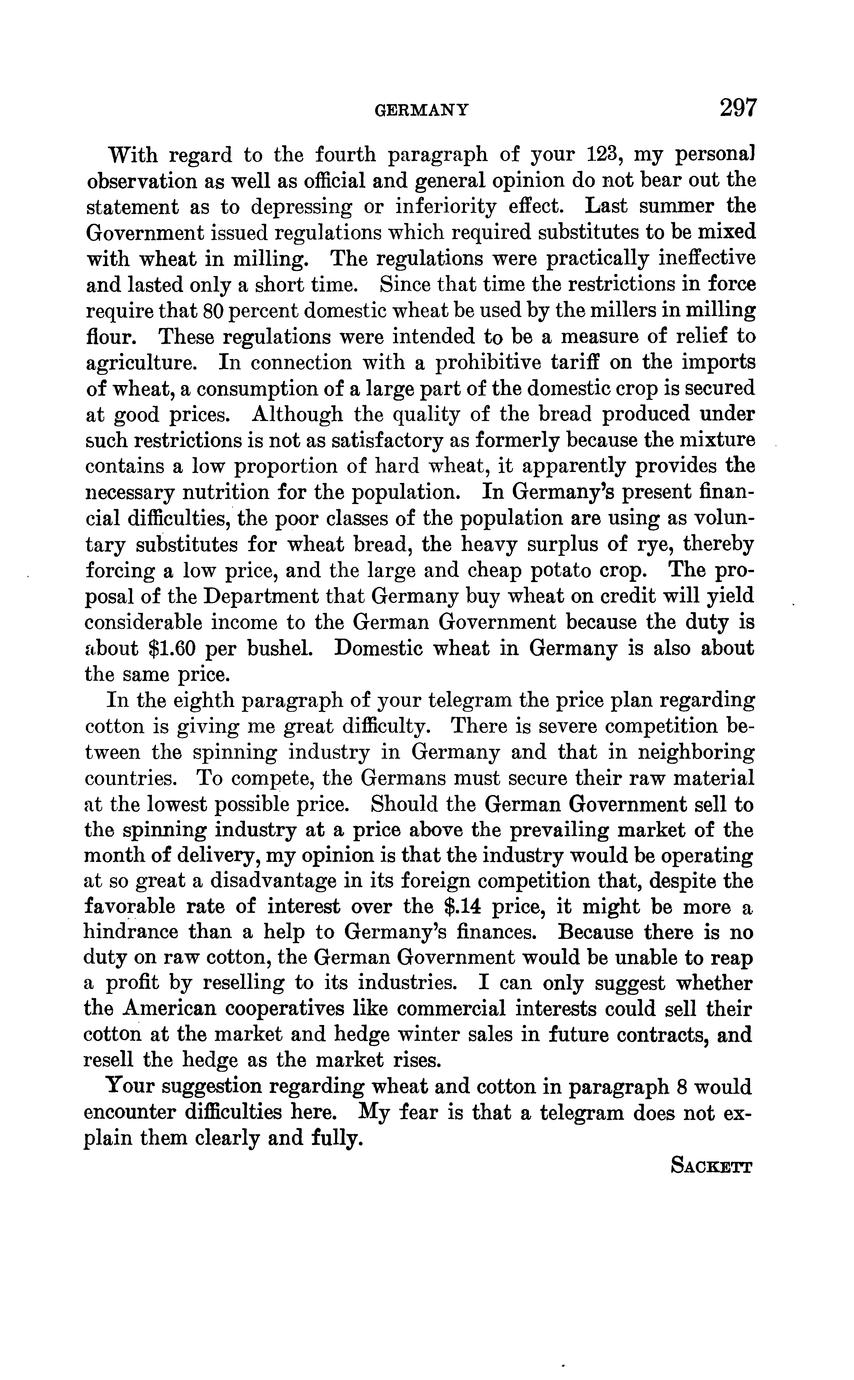 GERMANY 297

With regard to the fourth paragraph of your 123, my personal observation as well as official and general opinion do not bear out the statement as to depressing or inferiority effect. Last summer the Government issued regulations which required substitutes to be mixed with wheat in milling. The regulations were practically ineffective and lasted only a short time. Since that time the restrictions in force require that 80 percent domestic wheat be used by the millers in milling flour. These regulations were intended to be a measure of relief to agriculture. In connection with a prohibitive tariff on the imports of wheat, a consumption of a large part of the domestic crop is secured at good prices. Although the quality of the bread produced under such restrictions is not as satisfactory as formerly because the mixture contains a low proportion of hard wheat, it apparently provides the necessary nutrition for the population. In Germany's present financial difficulties, the poor classes of the population are using as voluntary substitutes for wheat bread, the heavy surplus of rye, thereby forcing a low price, and the large and cheap potato crop. The proposal of the Department that Germany buy wheat on credit will yield considerable income to the German Government because the duty is about \$1.60 per bushel. Domestic wheat in Germany is also about the same price.

In the eighth paragraph of your telegram the price plan regarding cotton is giving me great difficulty. There is severe competition between the spinning industry in Germany and that in neighboring countries. To compete, the Germans must secure their raw material at the lowest possible price. Should the German Government sell to the spinning industry at a price above the prevailing market of the month of delivery, my opinion is that the industry would be operating at so great a disadvantage in its foreign competition that, despite the favorable rate of interest over the \$.14 price, it might be more a hindrance than a help to Germany's finances. Because there is no duty on raw cotton, the German Government would be unable to reap a profit by reselling to its industries. I can only suggest whether the American cooperatives like commercial interests could sell their cotton at the market and hedge winter sales in future contracts, and resell the hedge as the market rises.

Your suggestion regarding wheat and cotton in paragraph 8 would encounter difficulties here. My fear is that a telegram does not explain them clearly and fully.

SACKETT